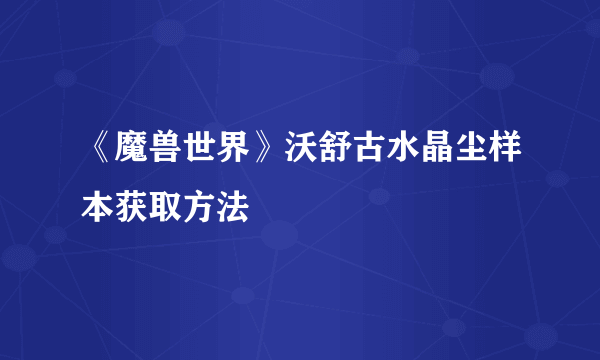 《魔兽世界》沃舒古水晶尘样本获取方法